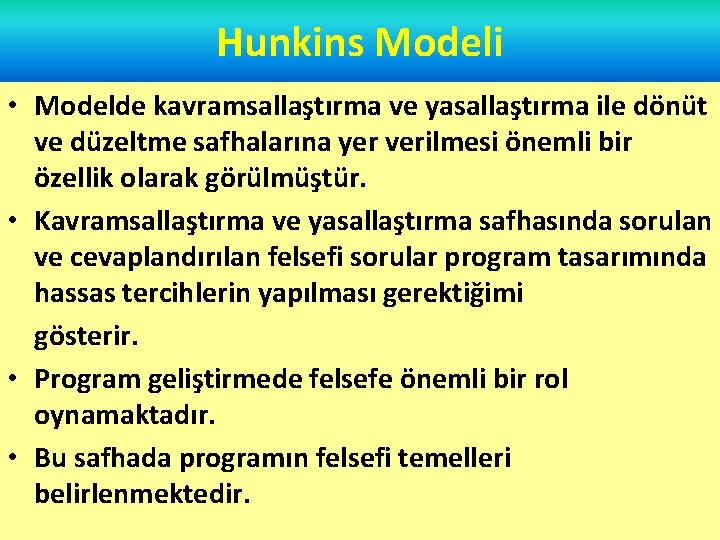 Hunkins Modeli

• Modelde kavramsallaştırma ve yasallaştırma ile dönüt ve düzeltme safhalarına yer verilmesi önemli bir özellik olarak görülmüştür.

• Kavramsallaştırma ve yasallaştırma safhasında sorulan ve cevaplandırılan felsefi sorular program tasarımında hassas tercihlerin yapılması gerektiğimi

gösterir.

• Program geliştirmede felsefe önemli bir rol oynamaktadır.

• Bu safhada programın felsefi temelleri belirlenmektedir.